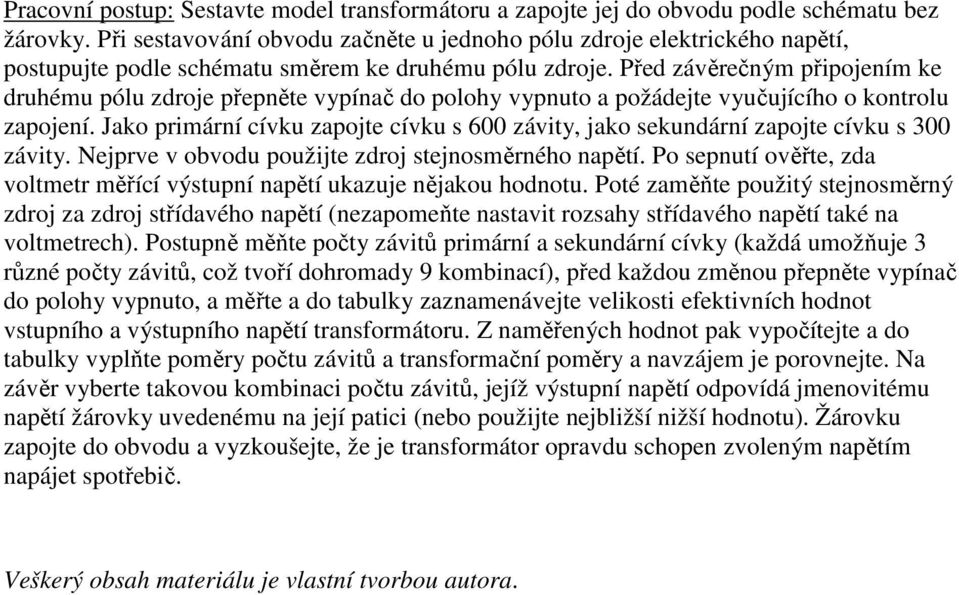 Pracovní postup: Sestavte model transformátoru a zapojte jej do obvodu podle schématu bez žárovky. Při sestavování obvodu začněte u jednoho pólu zdroje elektrického napětí, postupujte podle schématu směrem ke druhému pólu zdroje. Před závěrečným připojením ke druhému pólu zdroje přepněte vypínač do polohy vypnuto a požádejte vyučujícího o kontrolu zapojení. Jako primární cívku zapojte cívku s 600 závity, jako sekundární zapojte cívku s 300 závity. Nejprve v obvodu použijte zdroj stejnosměrného napětí. Po sepnutí ověřte, zda voltmetr měřící výstupní napětí ukazuje nějakou hodnotu. Poté zaměňte použitý stejnosměrný zdroj za zdroj střídavého napětí (nezapomeňte nastavit rozsahy střídavého napětí také na voltmetrech). Postupně měňte počty závitů primární a sekundární cívky (každá umožňuje 3 různé počty závitů, což tvoří dohromady 9 kombinací), před každou změnou přepněte vypínač do polohy vypnuto, a měřte a do tabulky zaznamenávejte velikosti efektivních hodnot vstupního a výstupního napětí transformátoru. Z naměřených hodnot pak vypočítejte a do tabulky vyplňte poměry počtu závitů a transformační poměry a navzájem je porovnejte. Na závěr vyberte takovou kombinaci počtu závitů, jejíž výstupní napětí odpovídá jmenovitému napětí žárovky uvedenému na její patici (nebo použijte nejbližší nižší hodnotu). Žárovku zapojte do obvodu a vyzkoušejte, že je transformátor opravdu schopen zvoleným napětím napájet spotřebič.

Veškerý obsah materiálu je vlastní tvorbou autora.